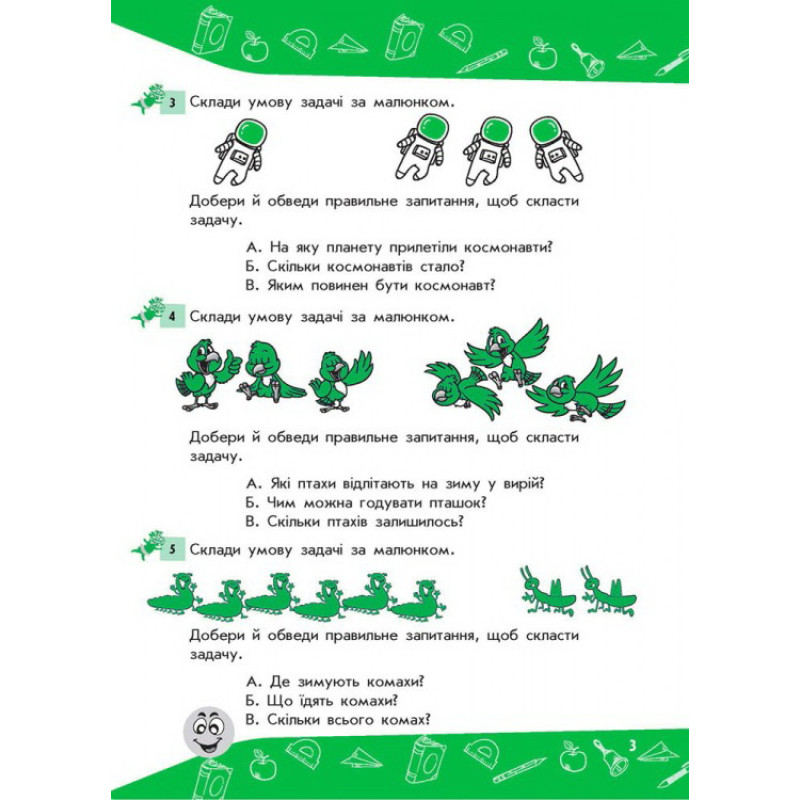 3 Склади умову задачі за малюнком.

Добери й обведи правильне запитання, щоб скласти задачу.

А. На яку планету прилетіли космонавти?
Б. Скільки космонавтів стало?
В. Яким повинен бути космонавт?

4 Склади умову задачі за малюнком.

Добери й обведи правильне запитання, щоб скласти задачу.

А. Які птахи відлітають на зиму у вирій?
Б. Чим можна годувати пташок?
В. Скільки птахів залишилось?

5 Склади умову задачі за малюнком.

Добери й обведи правильне запитання, щоб скласти задачу.

А. Де зимують комахи?
Б. Що їдять комахи?
В. Скільки всього комах?

3